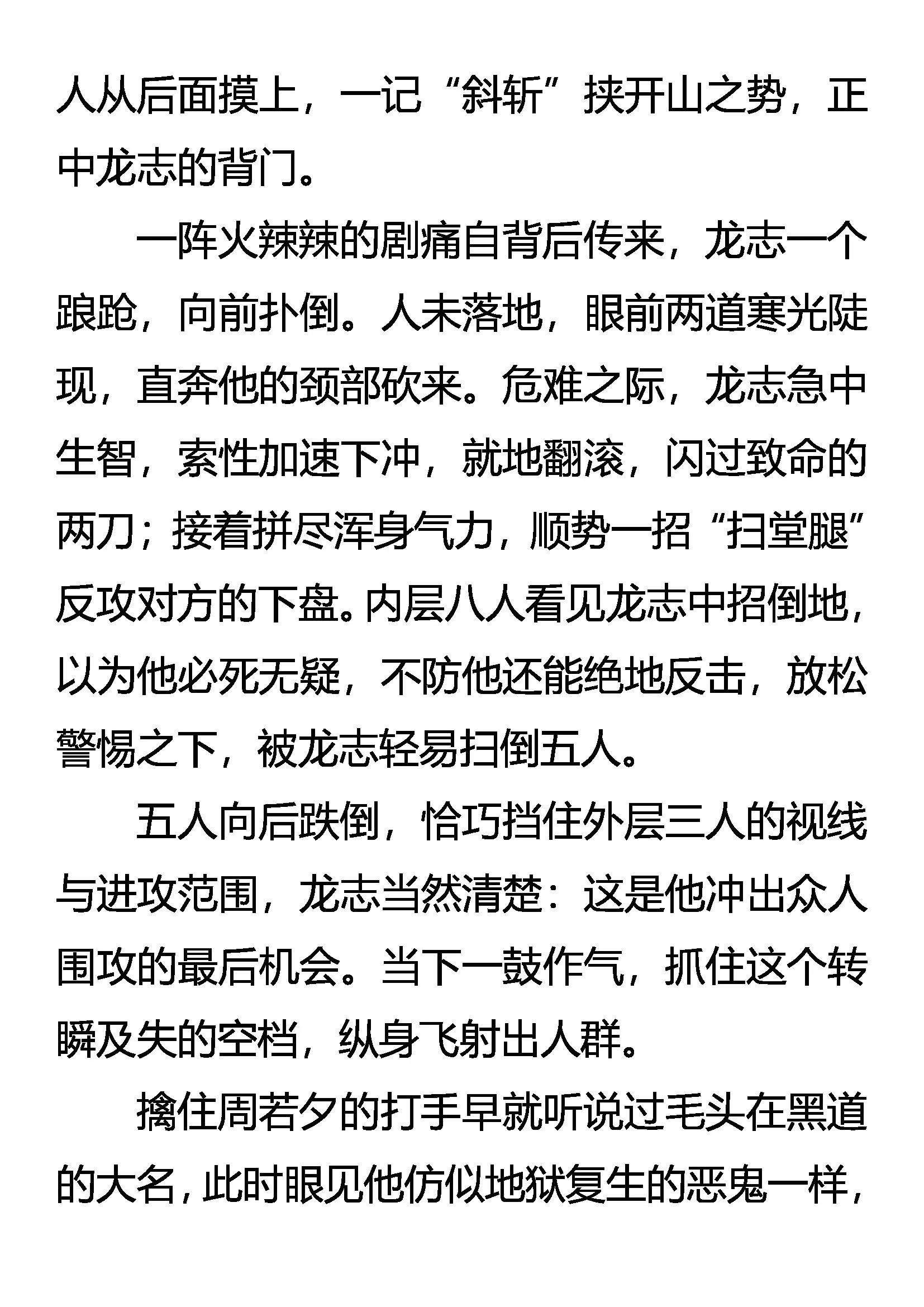 人从后面摸上，一记“斜斩”挟开山之势，正中龙志的背门。

一阵火辣辣的剧痛自背后传来，龙志一个踉跄，向前扑倒。人未落地，眼前两道寒光陡现，直奔他的颈部砍来。危难之际，龙志急中生智，索性加速下冲，就地翻滚，闪过致命的两刀；接着拼尽浑身气力，顺势一招“扫堂腿”反攻对方的下盘。内层八人看见龙志中招倒地，以为他必死无疑，不防他还能绝地反击，放松警惕之下，被龙志轻易扫倒五人。

五人向后跌倒，恰巧挡住外层三人的视线与进攻范围，龙志当然清楚：这是他冲出众人围攻的最后机会。当下一鼓作气，抓住这个转瞬及失的空档，纵身飞射出人群。

擒住周若夕的打手早就听说过毛头在黑道的大名，此时眼见他仿似地狱复生的恶鬼一样，